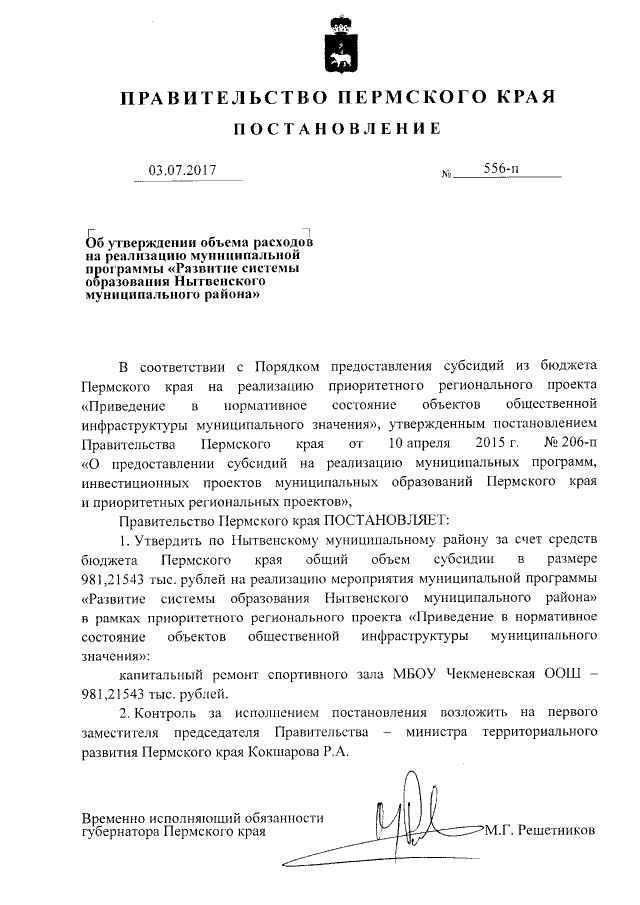 ПРАВИТЕЛЬСТВО ПЕРМСКОГО КРАЯ

ПОСТАНОВЛЕНИЕ

03.07.2017 № 556-п

Об утверждении объема расходов на реализацию муниципальной программы «Развитие системы образования Нытвенского муниципального района»

В соответствии с Порядком предоставления субсидий из бюджета Пермского края на реализацию приоритетного регионального проекта «Приведение в нормативное состояние объектов общественной инфраструктуры муниципального значения», утвержденным постановлением Правительства Пермского края от 10 апреля 2015 г. № 206-п «О предоставлении субсидий на реализацию муниципальных программ, инвестиционных проектов муниципальных образований Пермского края и приоритетных региональных проектов»,

Правительство Пермского края ПОСТАНОВЛЯЕТ:

1. Утвердить по Нытвенскому муниципальному району за счет средств бюджета Пермского края общий объем субсидии в размере 981,21543 тыс. рублей на реализацию мероприятия муниципальной программы «Развитие системы образования Нытвенского муниципального района» в рамках приоритетного регионального проекта «Приведение в нормативное состояние объектов общественной инфраструктуры муниципального значения»:

капитальный ремонт спортивного зала МБОУ Чекменевская ООШ – 981,21543 тыс. рублей.

2. Контроль за исполнением постановления возложить на первого заместителя председателя Правительства – министра территориального развития Пермского края Кокшарова Р.А.

Временно исполняющий обязанности губернатора Пермского края М.Г. Решетников